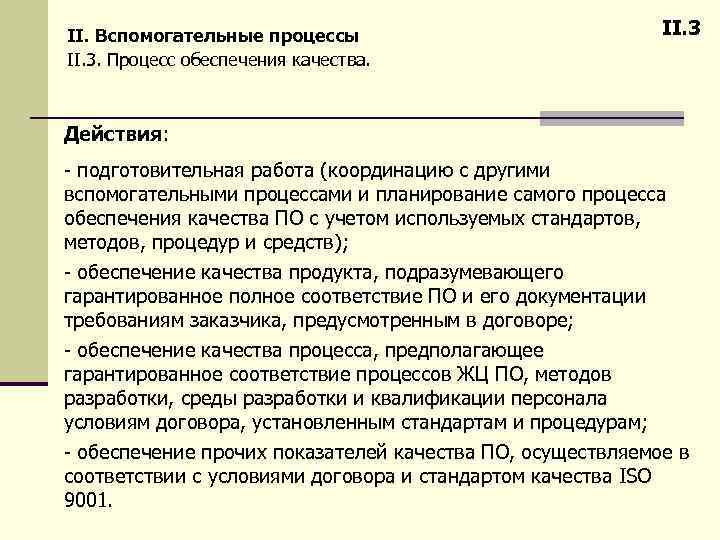 II. Вспомогательные процессы
II.3. Процесс обеспечения качества.

II.3

Действия:

- подготовительная работа (координацию с другими вспомогательными процессами и планирование самого процесса обеспечения качества ПО с учетом используемых стандартов, методов, процедур и средств);

- обеспечение качества продукта, подразумевающего гарантированное полное соответствие ПО и его документации требованиям заказчика, предусмотренным в договоре;

- обеспечение качества процесса, предполагающее гарантированное соответствие процессов ЖЦ ПО, методов разработки, среды разработки и квалификации персонала условиям договора, установленным стандартам и процедурам;

- обеспечение прочих показателей качества ПО, осуществляемое в соответствии с условиями договора и стандартом качества ISO 9001.